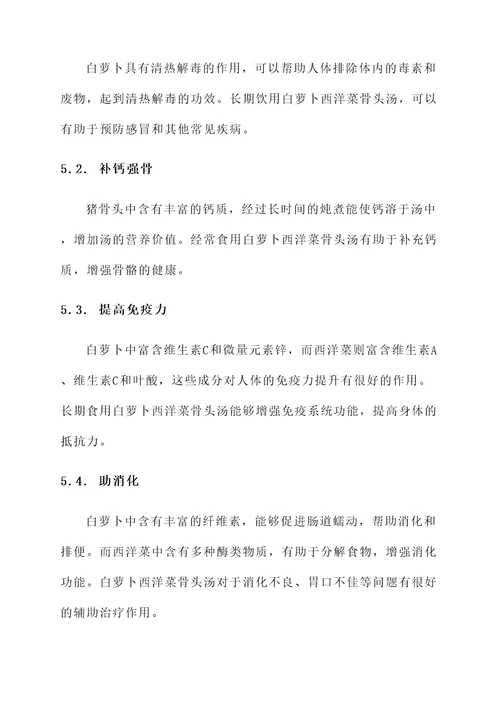 白萝卜具有清热解毒的作用，可以帮助人体排除体内的毒素和废物，起到清热解毒的功效。长期饮用白萝卜西洋菜骨头汤，可以有助于预防感冒和其他常见疾病。

5.2. 补钙强骨

猪骨头中含有丰富的钙质，经过长时间的炖煮能使钙溶于汤中，增加汤的营养价值。经常食用白萝卜西洋菜骨头汤有助于补充钙质，增强骨骼的健康。

5.3. 提高免疫力

白萝卜中富含维生素C和微量元素锌，而西洋菜则富含维生素A、维生素C和叶酸，这些成分对人体的免疫力提升有很好的作用。长期食用白萝卜西洋菜骨头汤能够增强免疫系统功能，提高身体的抵抗力。

5.4. 助消化

白萝卜中含有丰富的纤维素，能够促进肠道蠕动，帮助消化和排便。而西洋菜中含有多种酶类物质，有助于分解食物，增强消化功能。白萝卜西洋菜骨头汤对于消化不良、胃口不佳等问题有很好的辅助治疗作用。